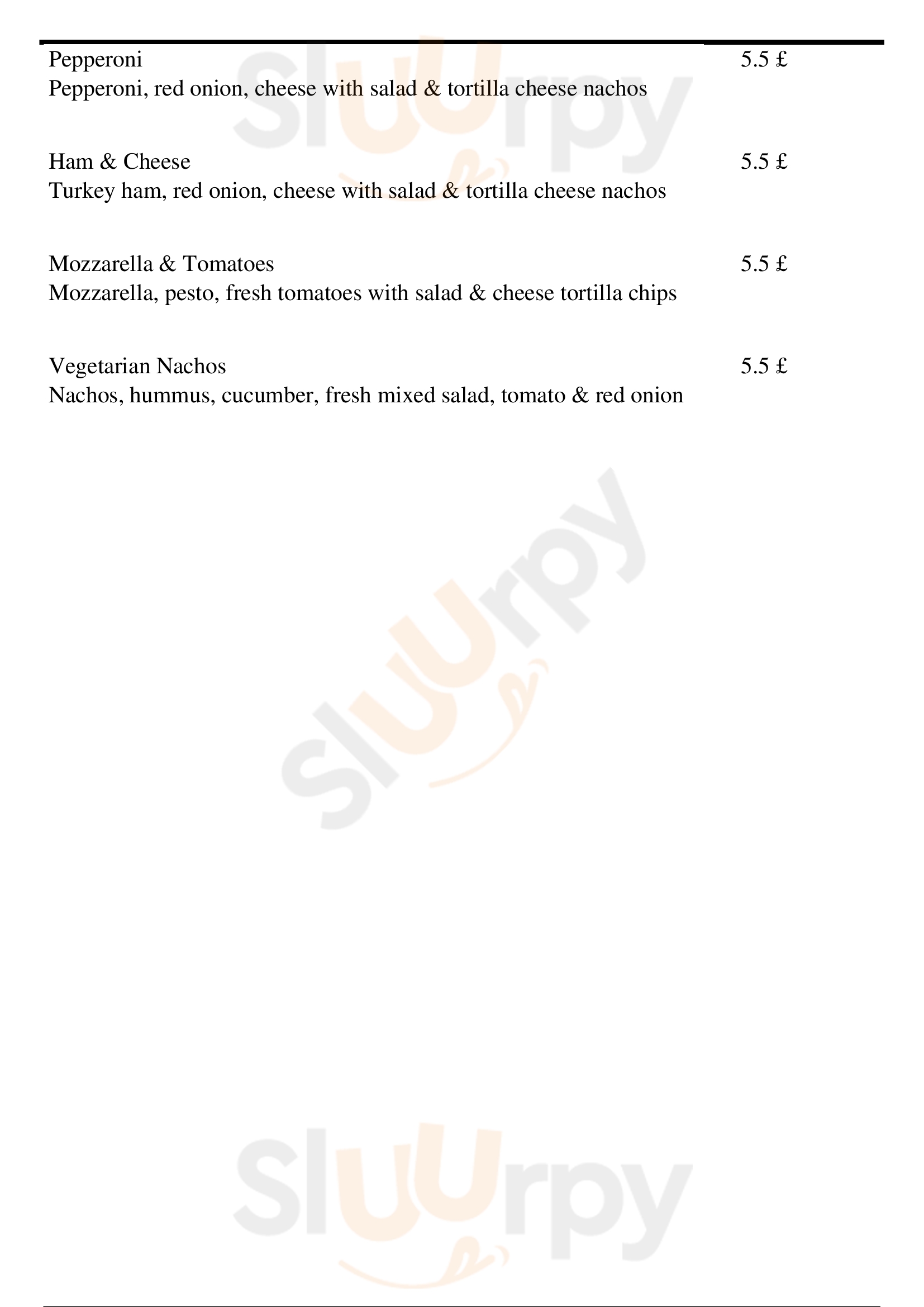 Pepperoni 5.5 £
Pepperoni, red onion, cheese with salad & tortilla cheese nachos

Ham & Cheese 5.5 £
Turkey ham, red onion, cheese with salad & tortilla cheese nachos

Mozzarella & Tomatoes 5.5 £
Mozzarella, pesto, fresh tomatoes with salad & cheese tortilla chips

Vegetarian Nachos 5.5 £
Nachos, hummus, cucumber, fresh mixed salad, tomato & red onion

Sluurpy

Sluurpy

Sluurpy